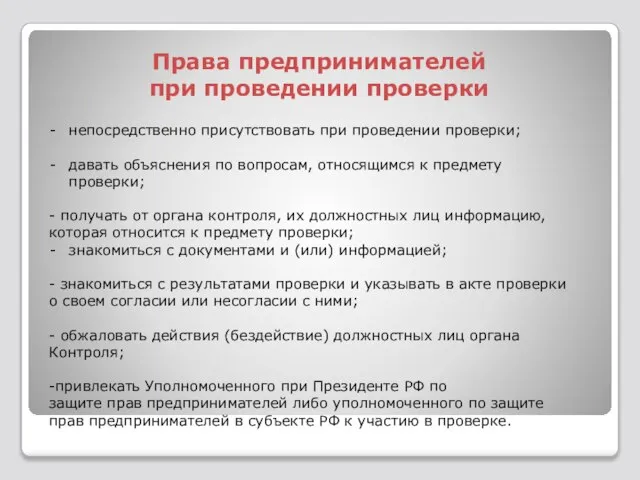 Права предпринимателей при проведении проверки

- непосредственно присутствовать при проведении проверки;

- давать объяснения по вопросам, относящимся к предмету проверки;

- получать от органа контроля, их должностных лиц информацию, которая относится к предмету проверки;
- знакомиться с документами и (или) информацией;

- знакомиться с результатами проверки и указывать в акте проверки о своем согласии или несогласии с ними;

- обжаловать действия (бездействие) должностных лиц органа Контроля;

-привлекать Уполномоченного при Президенте РФ по защите прав предпринимателей либо уполномоченного по защите прав предпринимателей в субъекте РФ к участию в проверке.